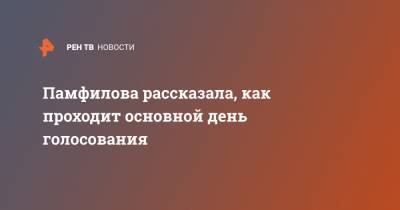 РЕН ТВ НОВОСТИ

Памфилова рассказала, как проходит основной день голосования